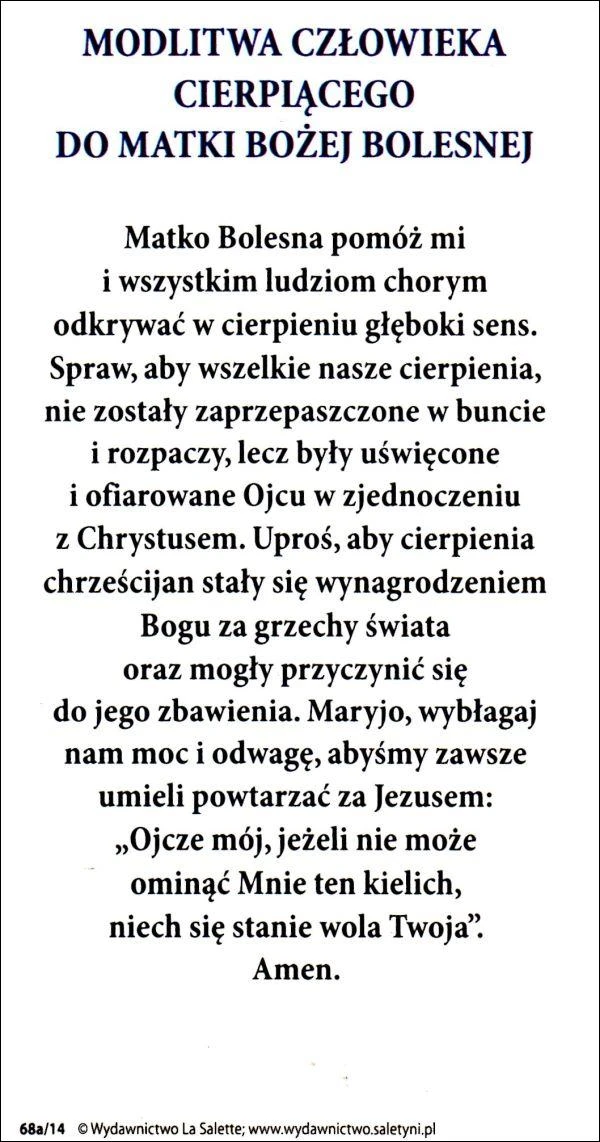 MODLITWA CZŁOWIEKA CIERPIĄCEGO DO MATKI BOŻEJ BOLESNEJ

Matko Bolesna pomóż mi i wszystkim ludziom chorym odkrywać w cierpieniu głęboki sens. Spraw, aby wszelkie nasze cierpienia, nie zostały zaprzepaszczone w buncie i rozpaczy, lecz były uświęcone i ofiarowane Ojcu w zjednoczeniu z Chrystusem. Uproś, aby cierpienia chrześcijan stały się wynagrodzeniem Bogu za grzechy świata oraz mogły przyczynić się do jego zbawienia. Maryjo, wybłagaj nam moc i odwagę, abyśmy zawsze umieli powtarzać za Jezusem: „Ojcze mój, jeżeli nie może ominąć Mnie ten kielich, niech się stanie wola Twoja”. Amen.

68a/14 © Wydawnictwo La Salette; www.wydawnictwo.saletyni.pl